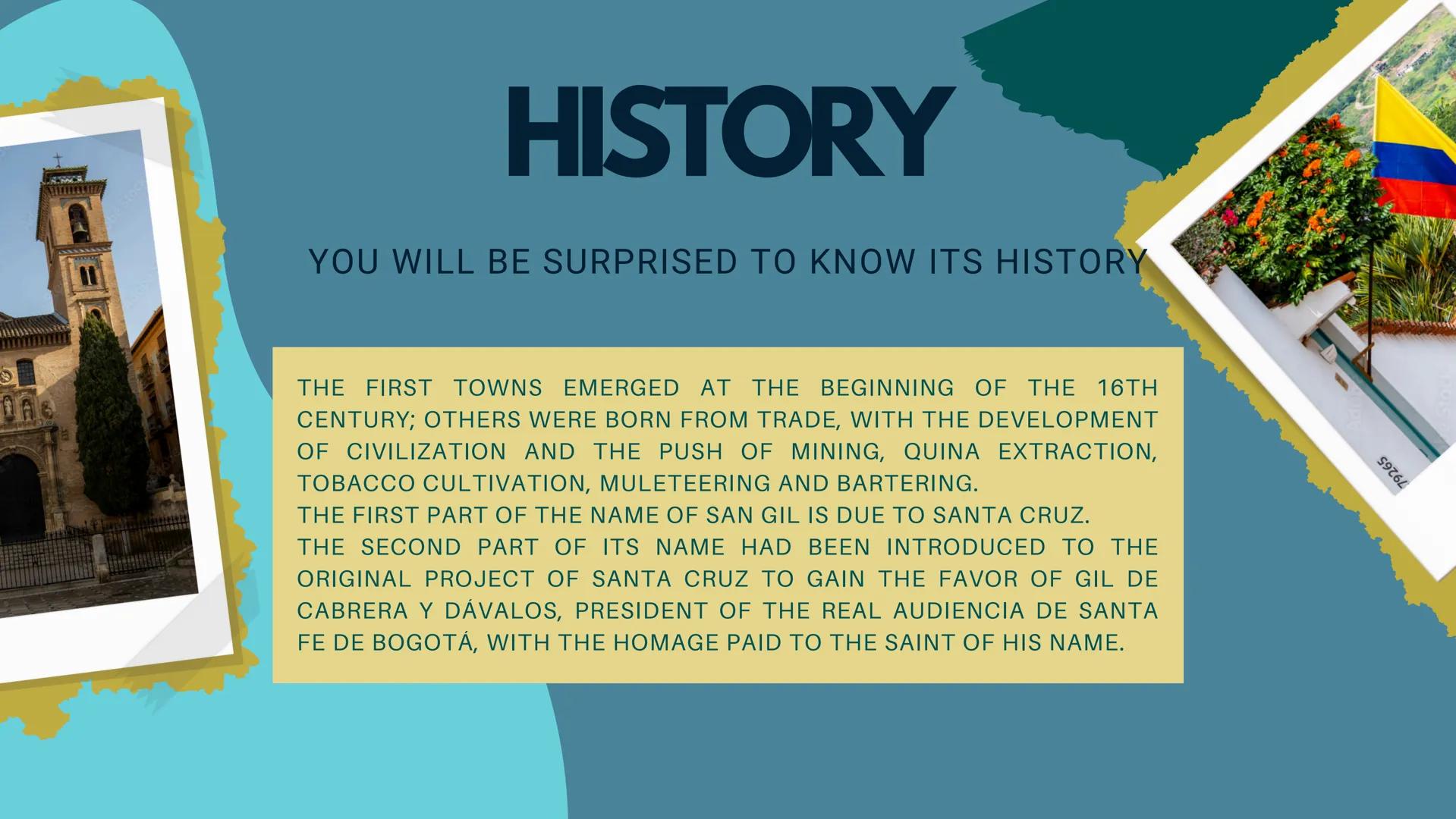 HISTORY

YOU WILL BE SURPRISED TO KNOW ITS HISTORY

THE FIRST TOWNS EMERGED AT THE BEGINNING OF THE 16TH CENTURY; OTHERS WERE BORN FROM TRADE, WITH THE DEVELOPMENT OF CIVILIZATION AND THE PUSH OF MINING, QUINA EXTRACTION, TOBACCO CULTIVATION, MULETEERING AND BARTERING.
THE FIRST PART OF THE NAME OF SAN GIL IS DUE TO SANTA CRUZ.
THE SECOND PART OF ITS NAME HAD BEEN INTRODUCED TO THE ORIGINAL PROJECT OF SANTA CRUZ TO GAIN THE FAVOR OF GIL DE CABRERA Y DÁVALOS, PRESIDENT OF THE REAL AUDIENCIA DE SANTA FE DE BOGOTÁ, WITH THE HOMAGE PAID TO THE SAINT OF HIS NAME.

79265